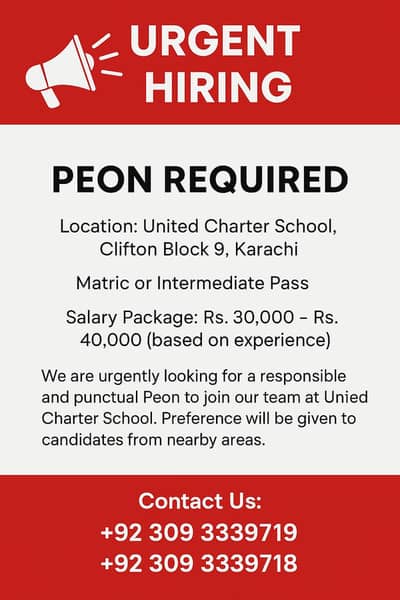 URGENT HIRING

PEON REQUIRED

Location: United Charter School, Clifton Block 9, Karachi

Matric or Intermediate Pass

Salary Package: Rs. 30,000 – Rs. 40,000 (based on experience)

We are urgently looking for a responsible and punctual Peon to join our team at Unied Charter School. Preference will be given to candidates from nearby areas.

Contact Us:
+92 309 3339719
+92 309 3339718